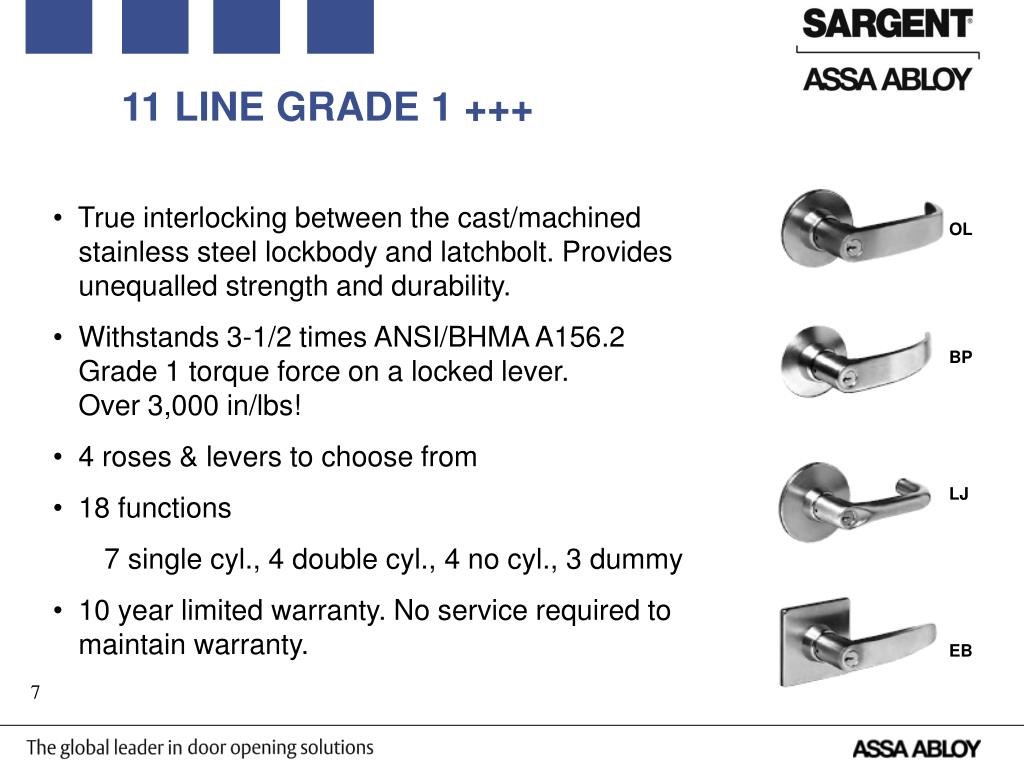 SARGENT®
ASSA ABLOY

11 LINE GRADE 1 +++

• True interlocking between the cast/machined stainless steel lockbody and latchbolt. Provides unequalled strength and durability.

• Withstands 3-1/2 times ANSI/BHMA A156.2 Grade 1 torque force on a locked lever. Over 3,000 in/lbs!

• 4 roses & levers to choose from

• 18 functions

7 single cyl., 4 double cyl., 4 no cyl., 3 dummy

• 10 year limited warranty. No service required to maintain warranty.

OL

BP

LJ

EB

7

The global leader in door opening solutions

ASSA ABLOY